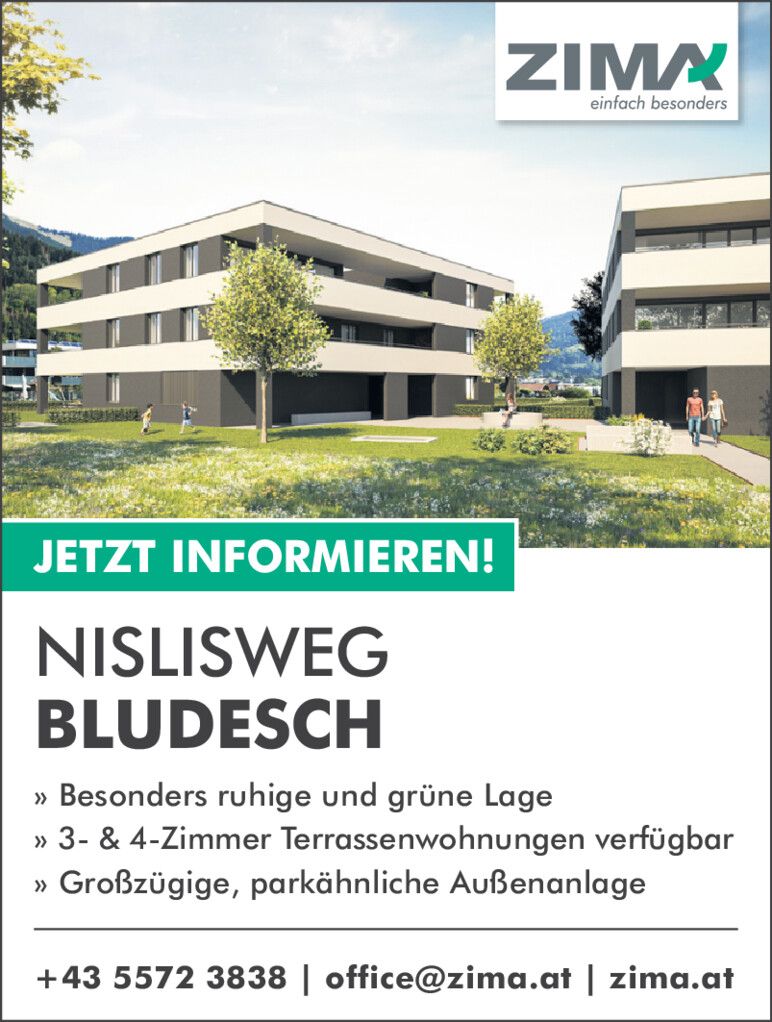 ZIMA
einfach besonders

JETZT INFORMIEREN!

NISLISWEG
BLUDESCH

» Besonders ruhige und grüne Lage
» 3- & 4-Zimmer Terrassenwohnungen verfügbar
» Großzügige, parkähnliche Außenanlage

+43 5572 3838 | office@zima.at | zima.at